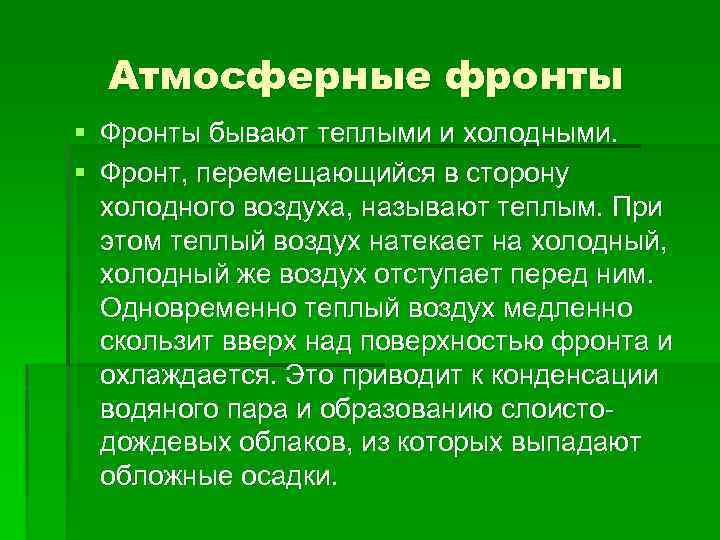 Атмосферные фронты

• Фронты бывают теплыми и холодными.

• Фронт, перемещающийся в сторону холодного воздуха, называют теплым. При этом теплый воздух натекает на холодный, холодный же воздух отступает перед ним. Одновременно теплый воздух медленно скользит вверх над поверхностью фронта и охлаждается. Это приводит к конденсации водяного пара и образованию слоисто-дождевых облаков, из которых выпадают обложные осадки.